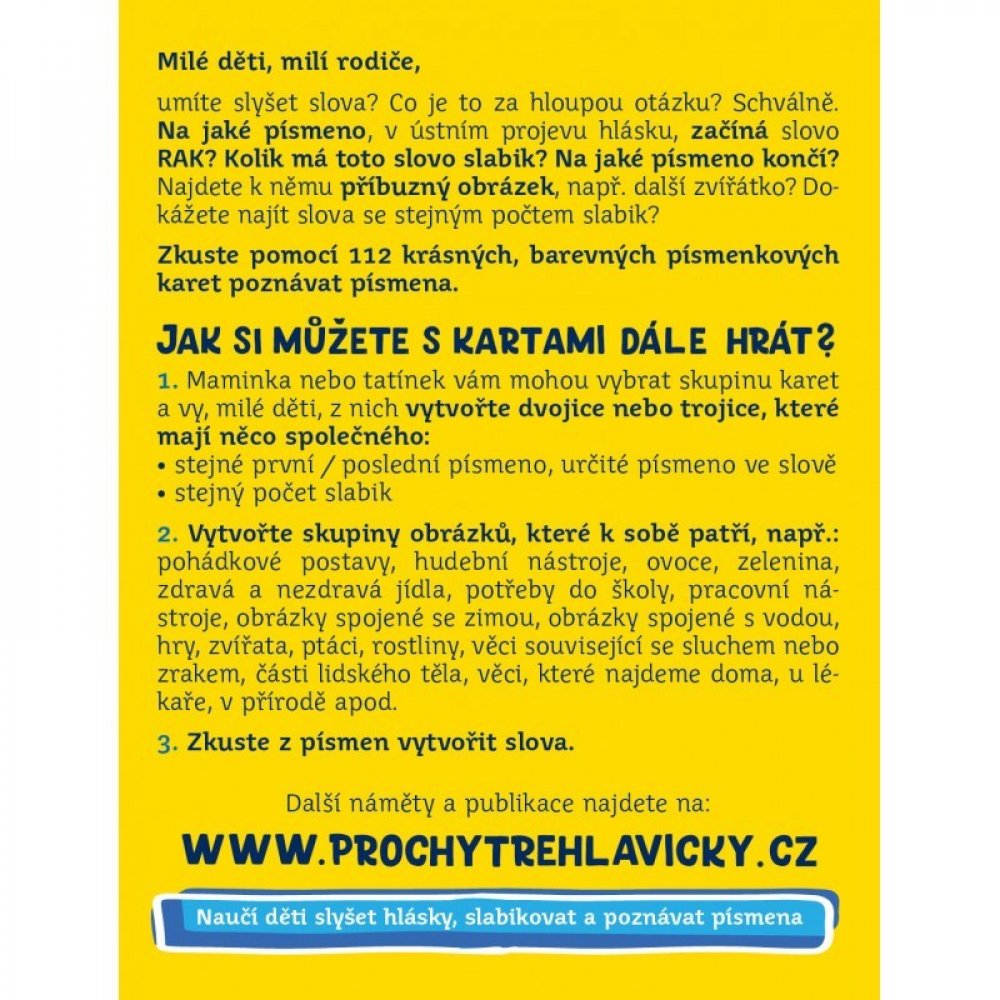 Milé děti, milí rodiče,

umíte slyšet slova? Co je to za hloupou otázku? Schválně. Na jaké písmeno, v ústním projevu hlásku, začíná slovo RAK? Kolik má toto slovo slabik? Na jaké písmeno končí? Najdete k němu příbuzný obrázek, např. další zvířátko? Dokážete najít slova se stejným počtem slabik?

Zkuste pomocí 112 krásných, barevných písmenkových karet poznávat písmena.

JAK SI MŮŽETE S KARTAMI DÁLE HRÁT?

1. Maminka nebo tatínek vám mohou vybrat skupinu karet a vy, milé děti, z nich vytvořte dvojice nebo trojice, které mají něco společného:
• stejné první / poslední písmeno, určité písmeno ve slově
• stejný počet slabik

2. Vytvořte skupiny obrázků, které k sobě patří, např.: pohádkové postavy, hudební nástroje, ovoce, zelenina, zdravá a nezdravá jídla, potřeby do školy, pracovní nástroje, obrázky spojené se zimou, obrázky spojené s vodou, hry, zvířata, ptáci, rostliny, věci související se sluchem nebo zrakem, části lidského těla, věci, které najdeme doma, u lékaře, v přírodě apod.

3. Zkuste z písmen vytvořit slova.

Další náměty a publikace najdete na:

WWW.PROCHYTREHLAVICKY.CZ

Naučí děti slyšet hlásky, slabikovat a poznávat písmena